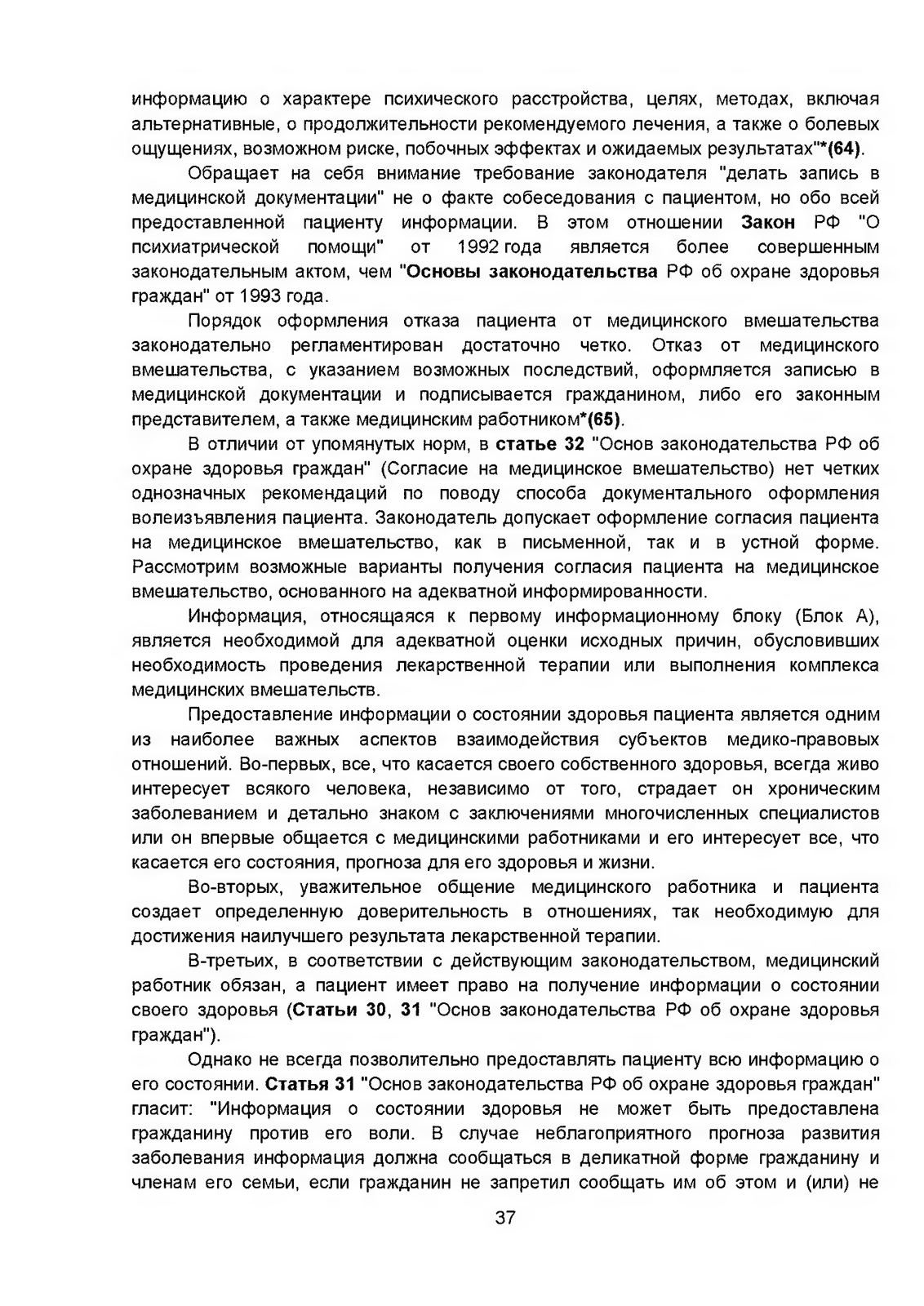 информацию о характере психического расстройства, целях, методах, включая альтернативные, о продолжительности рекомендуемого лечения, а также о болевых ощущениях, возможном риске, побочных эффектах и ожидаемых результатах"*(64).

Обращает на себя внимание требование законодателя "делать запись в медицинской документации" не о факте собеседования с пациентом, но обо всей предоставленной пациенту информации. В этом отношении Закон РФ "О психиатрической помощи" от 1992 года является более совершенным законодательным актом, чем "Основы законодательства РФ об охране здоровья граждан" от 1993 года.

Порядок оформления отказа пациента от медицинского вмешательства законодательно регламентирован достаточно четко. Отказ от медицинского вмешательства, с указанием возможных последствий, оформляется записью в медицинской документации и подписывается гражданином, либо его законным представителем, а также медицинским работником*(65).

В отличии от упомянутых норм, в статье 32 "Основ законодательства РФ об охране здоровья граждан" (Согласие на медицинское вмешательство) нет четких однозначных рекомендаций по поводу способа документального оформления волеизъявления пациента. Законодатель допускает оформление согласия пациента на медицинское вмешательство, как в письменной, так и в устной форме. Рассмотрим возможные варианты получения согласия пациента на медицинское вмешательство, основанного на адекватной информированности.

Информация, относящаяся к первому информационному блоку (Блок А), является необходимой для адекватной оценки исходных причин, обусловивших необходимость проведения лекарственной терапии или выполнения комплекса медицинских вмешательств.

Предоставление информации о состоянии здоровья пациента является одним из наиболее важных аспектов взаимодействия субъектов медико-правовых отношений. Во-первых, все, что касается своего собственного здоровья, всегда живо интересует всякого человека, независимо от того, страдает он хроническим заболеванием и детально знаком с заключениями многочисленных специалистов или он впервые общается с медицинскими работниками и его интересует все, что касается его состояния, прогноза для его здоровья и жизни.

Во-вторых, уважительное общение медицинского работника и пациента создает определенную доверительность в отношениях, так необходимую для достижения наилучшего результата лекарственной терапии.

В-третьих, в соответствии с действующим законодательством, медицинский работник обязан, а пациент имеет право на получение информации о состоянии своего здоровья (Статьи 30, 31 "Основ законодательства РФ об охране здоровья граждан").

Однако не всегда позволительно предоставлять пациенту всю информацию о его состоянии. Статья 31 "Основ законодательства РФ об охране здоровья граждан" гласит: "Информация о состоянии здоровья не может быть предоставлена гражданину против его воли. В случае неблагоприятного прогноза развития заболевания информация должна сообщаться в деликатной форме гражданину и членам его семьи, если гражданин не запретил сообщать им об этом и (или) не

37